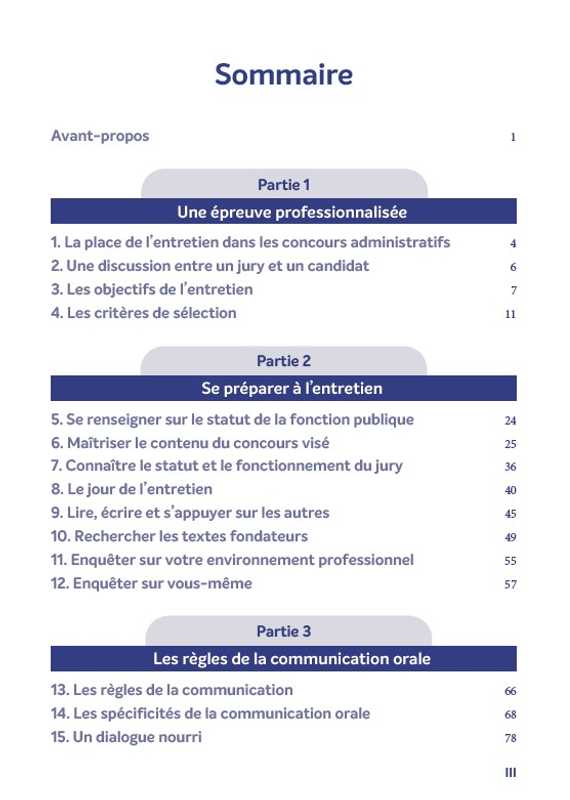 Sommaire

Avant-propos 1

Partie 1

Une épreuve professionnalisée

1. La place de l'entretien dans les concours administratifs 4
2. Une discussion entre un jury et un candidat 6
3. Les objectifs de l'entretien 7
4. Les critères de sélection 11

Partie 2

Se préparer à l'entretien

5. Se renseigner sur le statut de la fonction publique 24
6. Maîtriser le contenu du concours visé 25
7. Connaître le statut et le fonctionnement du jury 36
8. Le jour de l'entretien 40
9. Lire, écrire et s'appuyer sur les autres 45
10. Rechercher les textes fondateurs 49
11. Enquêter sur votre environnement professionnel 55
12. Enquêter sur vous-même 57

Partie 3

Les règles de la communication orale

13. Les règles de la communication 66
14. Les spécificités de la communication orale 68
15. Un dialogue nourri 78

III